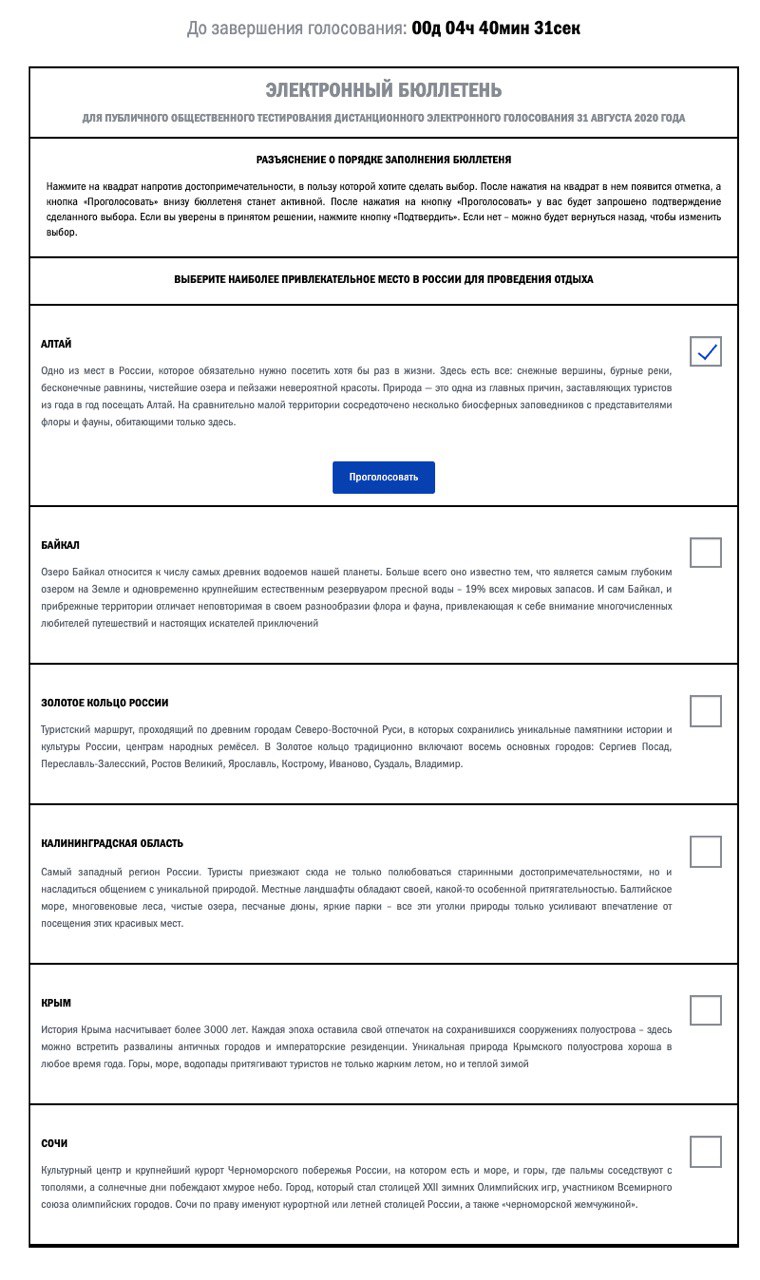 До завершения голосования: 00д 04ч 40мин 31сек

ЭЛЕКТРОННЫЙ БЮЛЛЕТЕНЬ

ДЛЯ ПУБЛИЧНОГО ОБЩЕСТВЕННОГО ТЕСТИРОВАНИЯ ДИСТАНЦИОННОГО ЭЛЕКТРОННОГО ГОЛОСОВАНИЯ 31 АВГУСТА 2020 ГОДА

РАЗЪЯСНЕНИЕ О ПОРЯДКЕ ЗАПОЛНЕНИЯ БЮЛЛЕТЕНЯ

Нажмите на квадрат напротив достопримечательности, в пользу которой хотите сделать выбор. После нажатия на квадрат в нем появится отметка, а кнопка «Проголосовать» внизу бюллетеня станет активной. После нажатия на кнопку «Проголосовать» у вас будет запрошено подтверждение сделанного выбора. Если вы уверены в принятом решении, нажмите кнопку «Подтвердить». Если нет – можно будет вернуться назад, чтобы изменить выбор.

ВЫБЕРИТЕ НАИБОЛЕЕ ПРИВЛЕКАТЕЛЬНОЕ МЕСТО В РОССИИ ДЛЯ ПРОВЕДЕНИЯ ОТДЫХА

АЛТАЙ

Одно из мест в России, которое обязательно нужно посетить хотя бы раз в жизни. Здесь есть все: снежные вершины, бурные реки, бесконечные равнины, чистейшие озера и пейзажи невероятной красоты. Природа — это одна из главных причин, заставляющих туристов из года в год посещать Алтай. На сравнительно малой территории сосредоточено несколько биосферных заповедников с представителями флоры и фауны, обитающими только здесь.

Проголосовать

БАЙКАЛ

Озеро Байкал относится к числу самых древних водоемов нашей планеты. Больше всего оно известно тем, что является самым глубоким озером на Земле и одновременно крупнейшим естественным резервуаром пресной воды – 19% всех мировых запасов. И сам Байкал, и прибрежные территории отличает неповторимая в своем разнообразии флора и фауна, привлекающая к себе внимание многочисленных любителей путешествий и настоящих искателей приключений

ЗОЛОТОЕ КОЛЬЦО РОССИИ

Туристский маршрут, проходящий по древним городам Северо-Восточной Руси, в которых сохранились уникальные памятники истории и культуры России, центрам народных ремёсел. В Золотое кольцо традиционно включают восемь основных городов: Сергиев Посад, Переславль-Залесский, Ростов Великий, Ярославль, Кострому, Иваново, Суздаль, Владимир.

КАЛИНИНГРАДСКАЯ ОБЛАСТЬ

Самый западный регион России. Туристы приезжают сюда не только полюбоваться старинными достопримечательностями, но и насладиться общением с уникальной природой. Местные ландшафты обладают своей, какой-то особенной притягательностью. Балтийское море, многовековые леса, чистые озера, песчаные дюны, яркие парки – все эти уголки природы только усиливают впечатление от посещения этих красивых мест.

КРЫМ

История Крыма насчитывает более 3000 лет. Каждая эпоха оставила свой отпечаток на сохранившихся сооружениях полуострова – здесь можно встретить развалины античных городов и императорские резиденции. Уникальная природа Крымского полуострова хороша в любое время года. Горы, море, водопады притягивают туристов не только жарким летом, но и теплой зимой

СОЧИ

Культурный центр и крупнейший курорт Черноморского побережья России, на котором есть и море, и горы, где пальмы соседствуют с тополями, а солнечные дни побеждают хмурое небо. Город, который стал столицей XXII зимних Олимпийских игр, участником Всемирного союза олимпийских городов. Сочи по праву именуют курортной или летней столицей России, а также «черноморской жемчужиной».